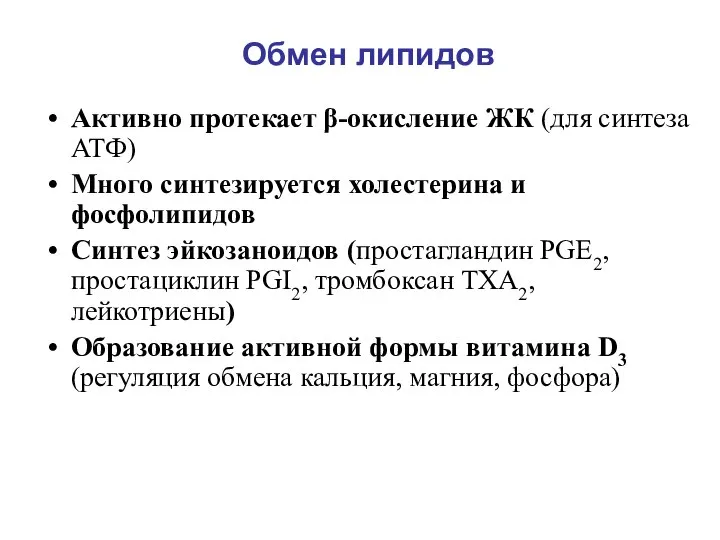 Обмен липидов

• Активно протекает β-окисление ЖК (для синтеза АТФ)
• Много синтезируется холестерина и фосфолипидов
• Синтез эйкозаноидов (простагландин $PGE_2$, простациклин $PGI_2$, тромбоксан $TXA_2$, лейкотриены)
• Образование активной формы витамина $D_3$ (регуляция обмена кальция, магния, фосфора)